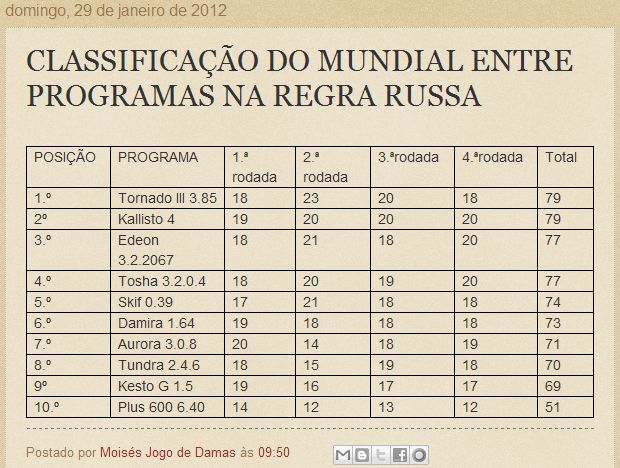 domingo, 29 de janeiro de 2012

CLASSIFICAÇÃO DO MUNDIAL ENTRE PROGRAMAS NA REGRA RUSSA

| POSIÇÃO | PROGRAMA | 1.ª rodada | 2.ª rodada | 3.ªrodada | 4.ªrodada | Total |
|---|---|---|---|---|---|---|
| 1.º | Tornado III 3.85 | 18 | 23 | 20 | 18 | 79 |
| 2º | Kallisto 4 | 19 | 20 | 20 | 20 | 79 |
| 3.º | Edeon 3.2.2067 | 18 | 21 | 18 | 20 | 77 |
| 4.º | Tosha 3.2.0.4 | 18 | 20 | 19 | 20 | 77 |
| 5.º | Skif 0.39 | 17 | 21 | 18 | 18 | 74 |
| 6.º | Damira 1.64 | 19 | 18 | 18 | 18 | 73 |
| 7.º | Aurora 3.0.8 | 20 | 14 | 18 | 19 | 71 |
| 8.º | Tundra 2.4.6 | 18 | 15 | 19 | 18 | 70 |
| 9º | Kesto G 1.5 | 19 | 16 | 17 | 17 | 69 |
| 10.º | Plus 600 6.40 | 14 | 12 | 13 | 12 | 51 |

Postado por Moisés Jogo de Damas às 09:50